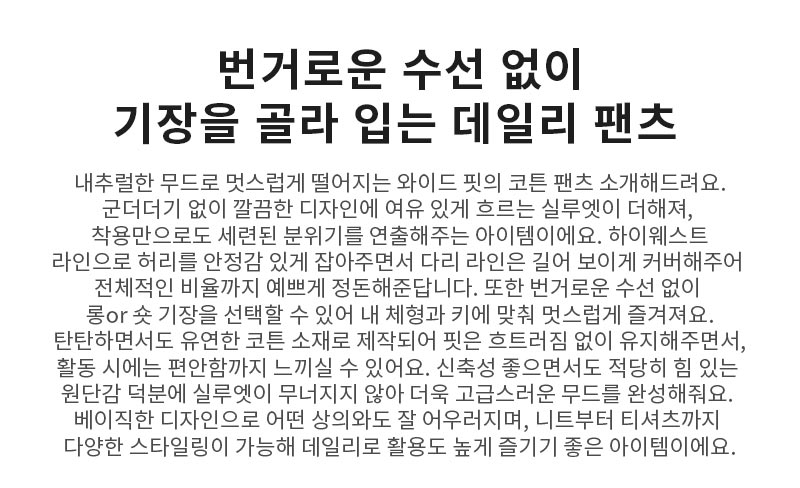 번거로운 수선 없이
기장을 골라 입는 데일리 팬츠

내추럴한 무드로 멋스럽게 떨어지는 와이드 핏의 코튼 팬츠 소개해드려요. 군더더기 없이 깔끔한 디자인에 여유 있게 흐르는 실루엣이 더해져, 착용만으로도 세련된 분위기를 연출해주는 아이템이에요. 하이웨스트 라인으로 허리를 안정감 있게 잡아주면서 다리 라인은 길어 보이게 커버해주어 전체적인 비율까지 예쁘게 정돈해준답니다. 또한 번거로운 수선 없이 롱or 숏 기장을 선택할 수 있어 내 체형과 키에 맞춰 멋스럽게 즐겨져요. 탄탄하면서도 유연한 코튼 소재로 제작되어 핏은 흐트러짐 없이 유지해주면서, 활동 시에는 편안함까지 느끼실 수 있어요. 신축성 좋으면서도 적당히 힘 있는 원단감 덕분에 실루엣이 무너지지 않아 더욱 고급스러운 무드를 완성해줘요. 베이직한 디자인으로 어떤 상의와도 잘 어우러지며, 니트부터 티셔츠까지 다양한 스타일링이 가능해 데일리로 활용도 높게 즐기기 좋은 아이템이에요.